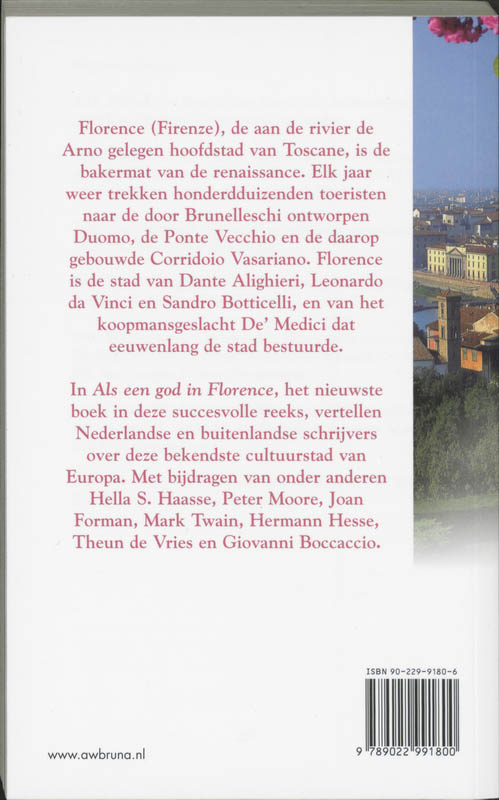 Florence (Firenze), de aan de rivier de Arno gelegen hoofdstad van Toscane, is de bakermat van de renaissance. Elk jaar weer trekken honderdduizenden toeristen naar de door Brunelleschi ontworpen Duomo, de Ponte Vecchio en de daarop gebouwde Corridoio Vasariano. Florence is de stad van Dante Alighieri, Leonardo da Vinci en Sandro Botticelli, en van het koopmansgeslacht De' Medici dat eeuwenlang de stad bestuurde.

In Als een god in Florence, het nieuwste boek in deze succesvolle reeks, vertellen Nederlandse en buitenlandse schrijvers over deze bekendste cultuurstad van Europa. Met bijdragen van onder anderen Hella S. Haasse, Peter Moore, Joan Forman, Mark Twain, Hermann Hesse, Theun de Vries en Giovanni Boccaccio.

ISBN 90-229-9180-6

9 789022 991800

www.awbruna.nl